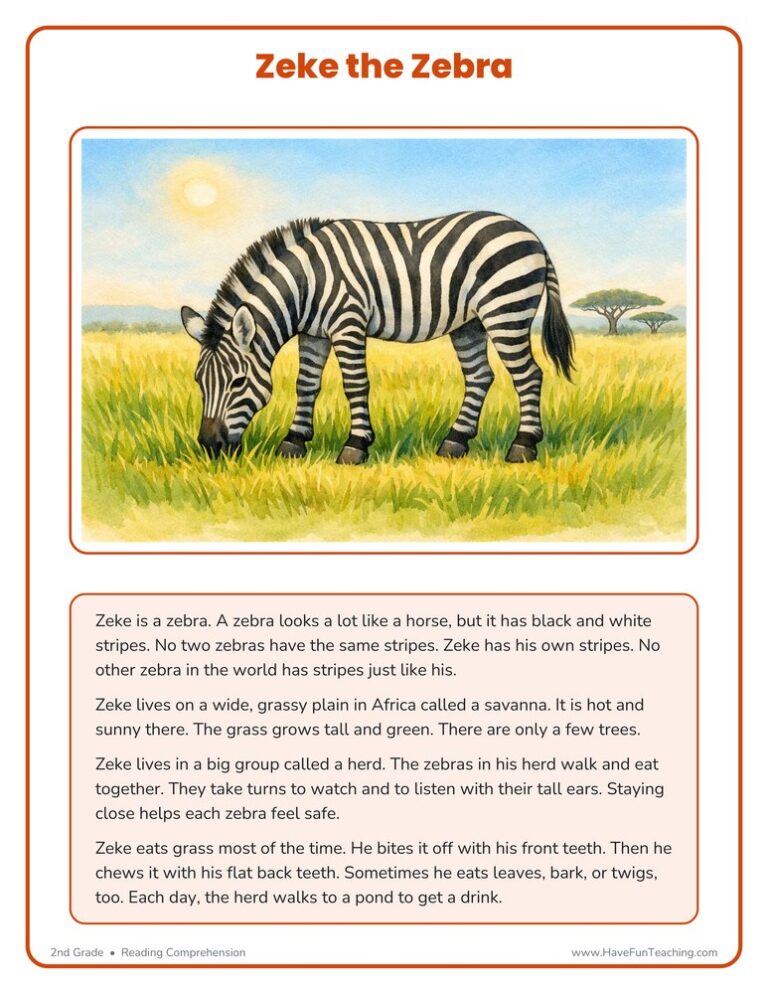 Zeke the Zebra

Zeke is a zebra. A zebra looks a lot like a horse, but it has black and white stripes. No two zebras have the same stripes. Zeke has his own stripes. No other zebra in the world has stripes just like his.

Zeke lives on a wide, grassy plain in Africa called a savanna. It is hot and sunny there. The grass grows tall and green. There are only a few trees.

Zeke lives in a big group called a herd. The zebras in his herd walk and eat together. They take turns to watch and to listen with their tall ears. Staying close helps each zebra feel safe.

Zeke eats grass most of the time. He bites it off with his front teeth. Then he chews it with his flat back teeth. Sometimes he eats leaves, bark, or twigs, too. Each day, the herd walks to a pond to get a drink.

2nd Grade • Reading Comprehension

www.HaveFunTeaching.com